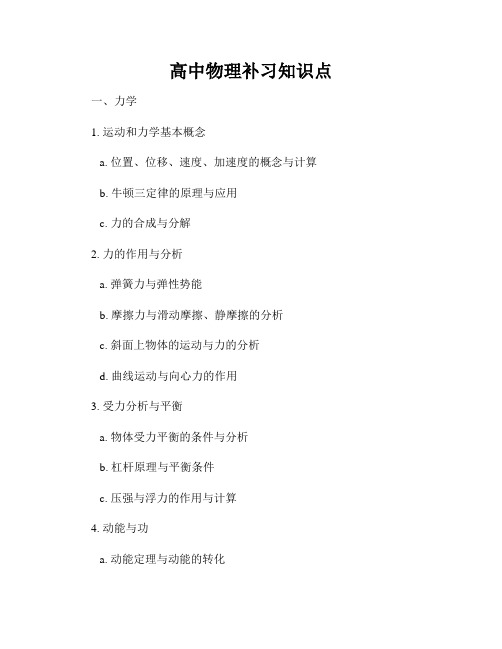 高中物理补习知识点

一、力学

1. 运动和力学基本概念

a. 位置、位移、速度、加速度的概念与计算

b. 牛顿三定律的原理与应用

c. 力的合成与分解

2. 力的作用与分析

a. 弹簧力与弹性势能

b. 摩擦力与滑动摩擦、静摩擦的分析

c. 斜面上物体的运动与力的分析

d. 曲线运动与向心力的作用

3. 受力分析与平衡

a. 物体受力平衡的条件与分析

b. 杠杆原理与平衡条件

c. 压强与浮力的作用与计算

4. 动能与功

a. 动能定理与动能的转化